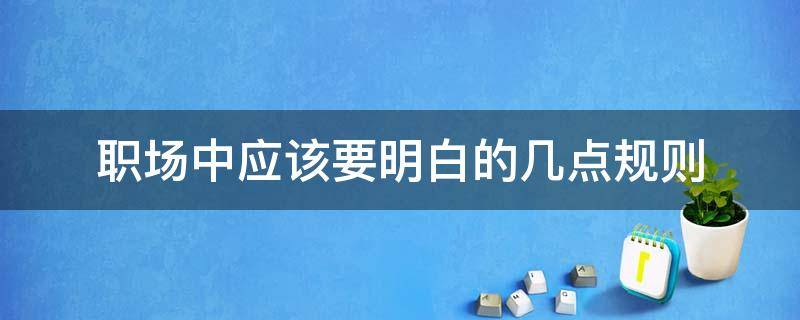 职场中应该要明白的几点规则